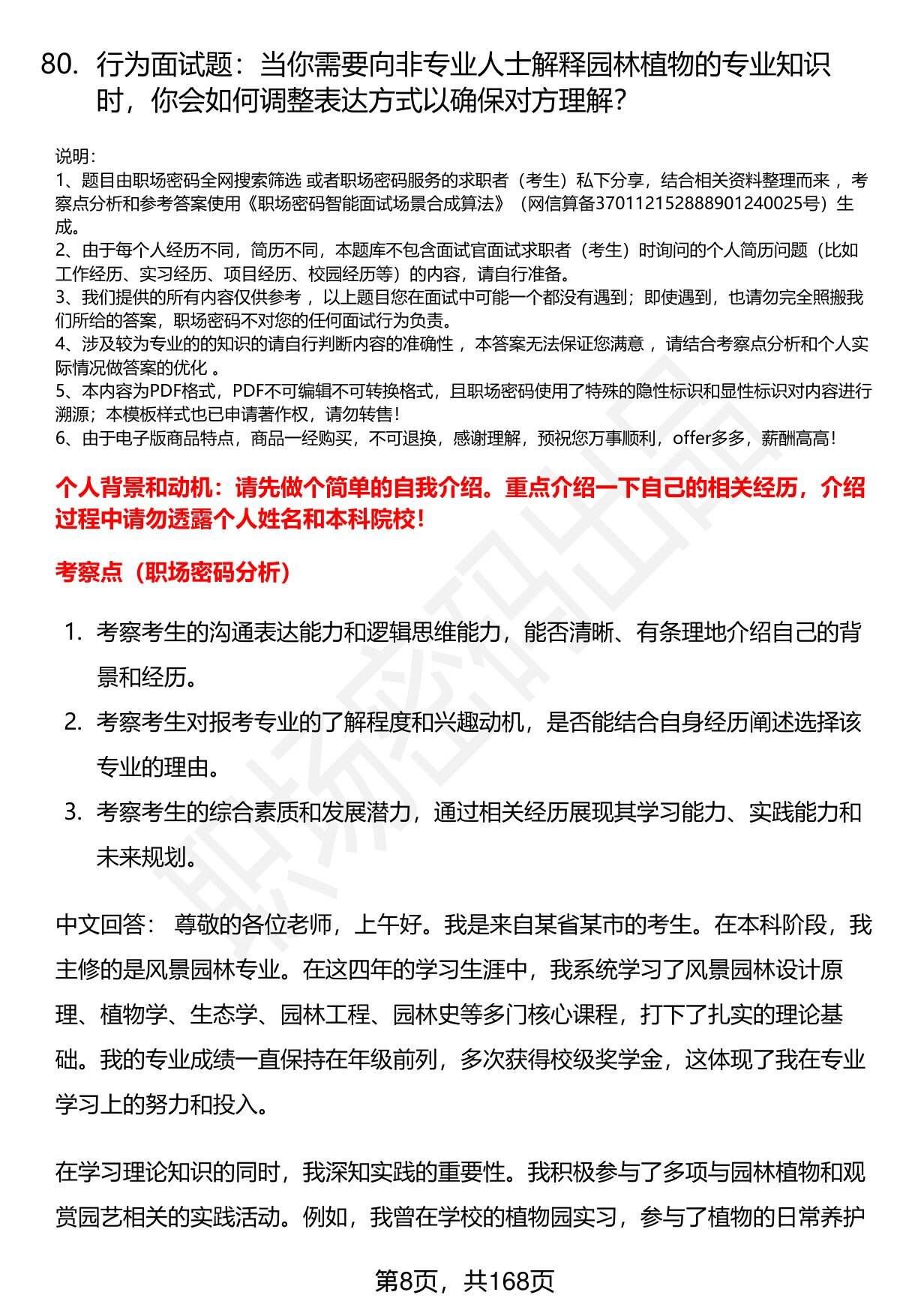 80. 行为面试题：当你需要向非专业人士解释园林植物的专业知识时，你会如何调整表达方式以确保对方理解？

说明：
1、题目由职场密码全网搜索筛选 或者职场密码服务的求职者（考生）私下分享，结合相关资料整理而来 ，考察点分析和参考答案使用《职场密码智能面试场景合成算法》（网信算备370112152888901240025号）生成。
2、由于每个人经历不同，简历不同，本题库不包含面试官面试求职者（考生）时询问的个人简历问题（比如工作经历、实习经历、项目经历、校园经历等）的内容，请自行准备。
3、我们提供的所有内容仅供参考 ，以上题目您在面试中可能一个都没有遇到；即使遇到，也请勿完全照搬我们所给的答案，职场密码不对您的任何面试行为负责。
4、涉及较为专业的的知识的请自行判断内容的准确性 ，本答案无法保证您满意 ，请结合考察点分析和个人实际情况做答案的优化 。
5、本内容为PDF格式，PDF不可编辑不可转换格式，且职场密码使用了特殊的隐性标识和显性标识对内容进行溯源；本模板样式也已申请著作权，请勿转售！
6、由于电子版商品特点，商品一经购买，不可退换，感谢理解，预祝您万事顺利，offer多多，薪酬高高！

个人背景和动机：请先做个简单的自我介绍。重点介绍一下自己的相关经历，介绍过程中请勿透露个人姓名和本科院校！

考察点（职场密码分析）

1. 考察考生的沟通表达能力和逻辑思维能力，能否清晰、有条理地介绍自己的背景和经历。
2. 考察考生对报考专业的了解程度和兴趣动机，是否能结合自身经历阐述选择该专业的理由。
3. 考察考生的综合素质和发展潜力，通过相关经历展现其学习能力、实践能力和未来规划。

中文回答： 尊敬的各位老师，上午好。我是来自某省某市的考生。在本科阶段，我主修的是风景园林专业。在这四年的学习生涯中，我系统学习了风景园林设计原理、植物学、生态学、园林工程、园林史等多门核心课程，打下了扎实的理论基础。我的专业成绩一直保持在年级前列，多次获得校级奖学金，这体现了我在专业学习上的努力和投入。

在学习理论知识的同时，我深知实践的重要性。我积极参与了多项与园林植物和观赏园艺相关的实践活动。例如，我曾在学校的植物园实习，参与了植物的日常养护

第8页，共168页